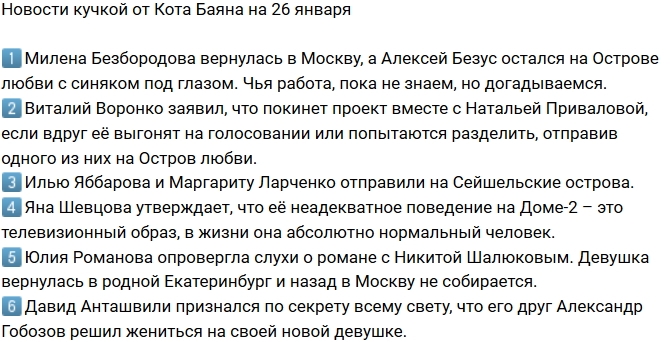 Новости кучкой от Кота Баяна на 26 января

1 Милена Безбородова вернулась в Москву, а Алексей Безус остался на Острове любви с синяком под глазом. Чья работа, пока не знаем, но догадываемся.
2 Виталий Воронко заявил, что покинет проект вместе с Натальей Приваловой, если вдруг её выгонят на голосовании или попытаются разделить, отправив одного из них на Остров любви.
3 Илью Яббарова и Маргариту Ларченко отправили на Сейшельские острова.
4 Яна Шевцова утверждает, что её неадекватное поведение на Доме-2 – это телевизионный образ, в жизни она абсолютно нормальный человек.
5 Юлия Романова опровергла слухи о романе с Никитой Шалюковым. Девушка вернулась в родной Екатеринбург и назад в Москву не собирается.
6 Давид Анташвили признался по секрету всему свету, что его друг Александр Гобозов решил жениться на своей новой девушке.